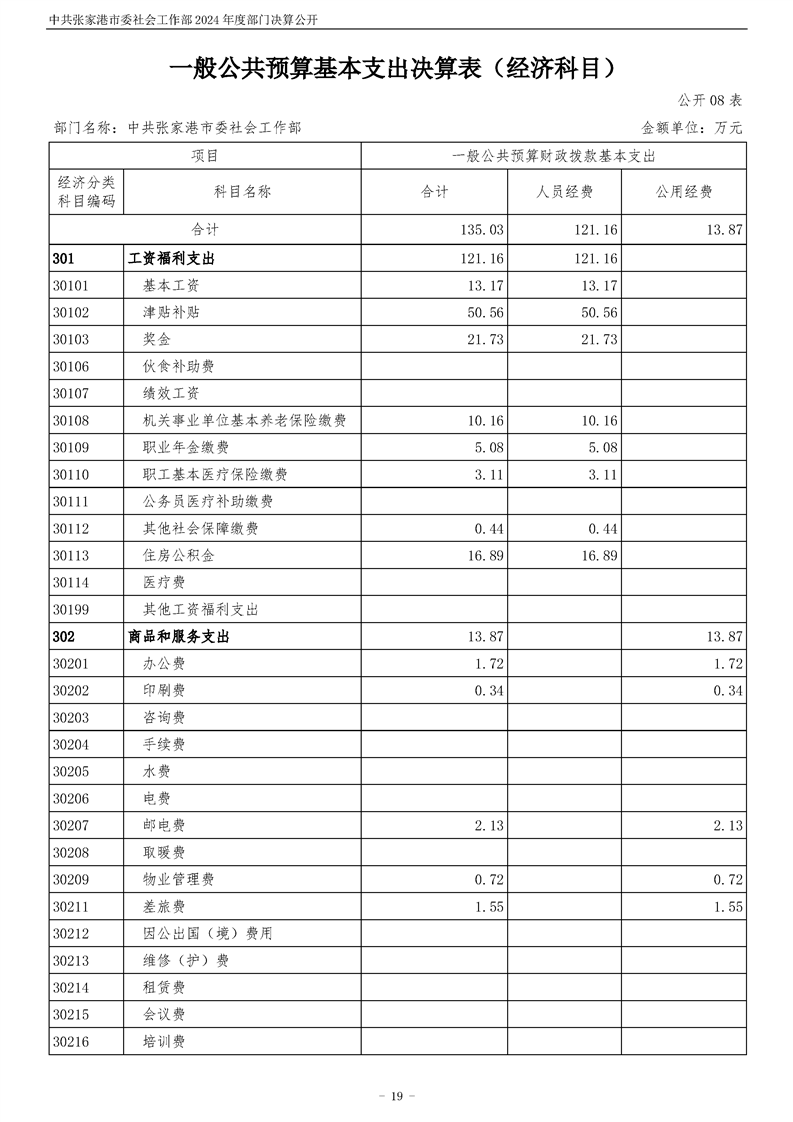 中共张家港市委社会工作部 2024 年度部门决算公开

一般公共预算基本支出决算表（经济科目）

公开 08 表

部门名称：中共张家港市委社会工作部

金额单位：万元

| 项目 | | 一般公共预算财政拨款基本支出 | | |
|---|---|---|---|---|
| 经济分类科目编码 | 科目名称 | 合计 | 人员经费 | 公用经费 |
| 合计 | | 135.03 | 121.16 | 13.87 |
| 301 | 工资福利支出 | 121.16 | 121.16 | |
| 30101 | 基本工资 | 13.17 | 13.17 | |
| 30102 | 津贴补贴 | 50.56 | 50.56 | |
| 30103 | 奖金 | 21.73 | 21.73 | |
| 30106 | 伙食补助费 | | | |
| 30107 | 绩效工资 | | | |
| 30108 | 机关事业单位基本养老保险缴费 | 10.16 | 10.16 | |
| 30109 | 职业年金缴费 | 5.08 | 5.08 | |
| 30110 | 职工基本医疗保险缴费 | 3.11 | 3.11 | |
| 30111 | 公务员医疗补助缴费 | | | |
| 30112 | 其他社会保障缴费 | 0.44 | 0.44 | |
| 30113 | 住房公积金 | 16.89 | 16.89 | |
| 30114 | 医疗费 | | | |
| 30199 | 其他工资福利支出 | | | |
| 302 | 商品和服务支出 | 13.87 | | 13.87 |
| 30201 | 办公费 | 1.72 | | 1.72 |
| 30202 | 印刷费 | 0.34 | | 0.34 |
| 30203 | 咨询费 | | | |
| 30204 | 手续费 | | | |
| 30205 | 水费 | | | |
| 30206 | 电费 | | | |
| 30207 | 邮电费 | 2.13 | | 2.13 |
| 30208 | 取暖费 | | | |
| 30209 | 物业管理费 | 0.72 | | 0.72 |
| 30211 | 差旅费 | 1.55 | | 1.55 |
| 30212 | 因公出国（境）费用 | | | |
| 30213 | 维修（护）费 | | | |
| 30214 | 租赁费 | | | |
| 30215 | 会议费 | | | |
| 30216 | 培训费 | | | |

- 19 -